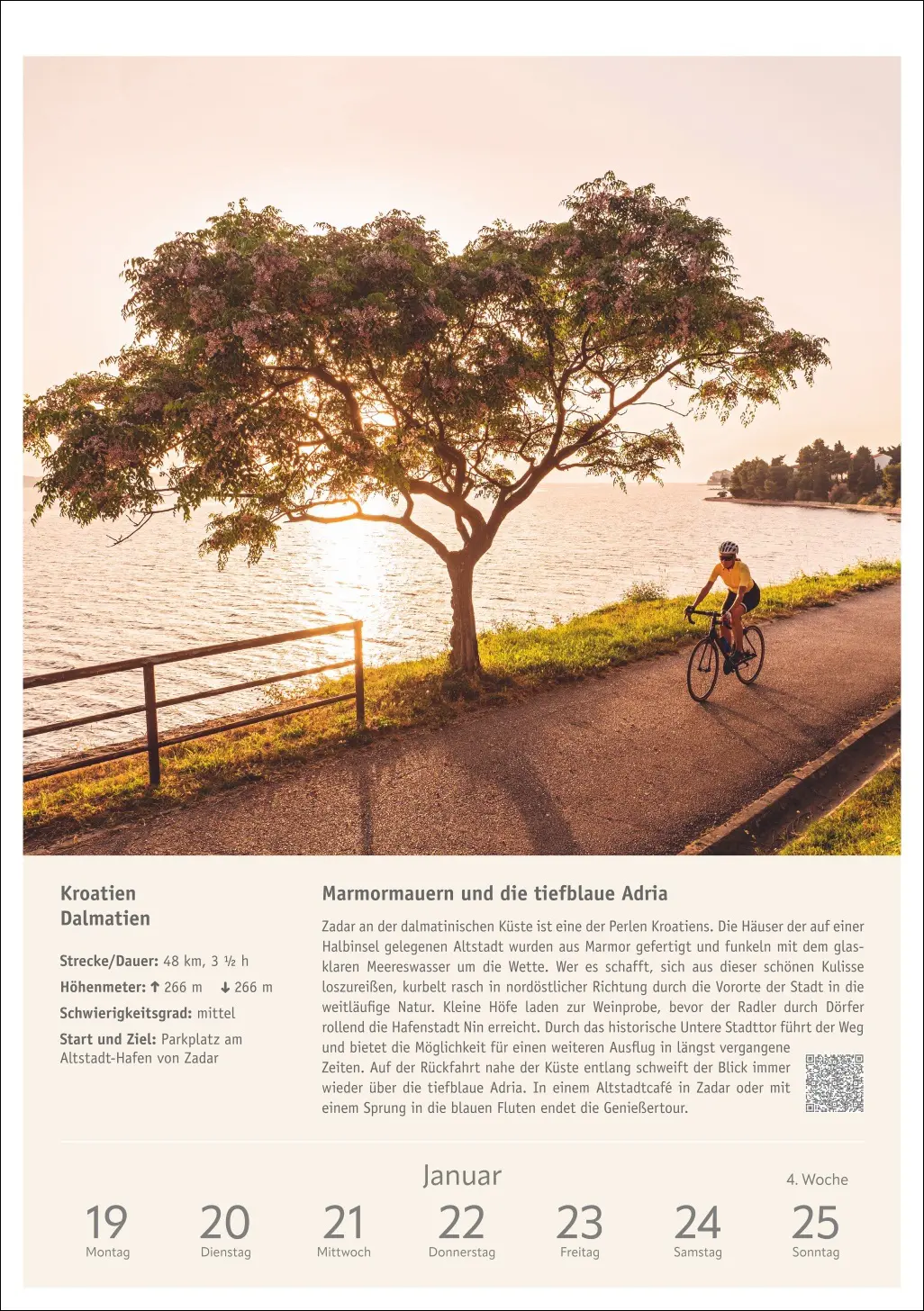 Kroatien
Dalmatien

Strecke/Dauer: 48 km, 3 ½ h

Höhenmeter: ↑ 266 m ↓ 266 m

Schwierigkeitsgrad: mittel

Start und Ziel: Parkplatz am Altstadt-Hafen von Zadar

Marmormauern und die tiefblaue Adria

Zadar an der dalmatinischen Küste ist eine der Perlen Kroatiens. Die Häuser der auf einer Halbinsel gelegenen Altstadt wurden aus Marmor gefertigt und funkeln mit dem glasklaren Meereswasser um die Wette. Wer es schafft, sich aus dieser schönen Kulisse loszureißen, kurbelt rasch in nordöstlicher Richtung durch die Vororte der Stadt in die weitläufige Natur. Kleine Höfe laden zur Weinprobe, bevor der Radler durch Dörfer rollend die Hafenstadt Nin erreicht. Durch das historische Untere Stadttor führt der Weg und bietet die Möglichkeit für einen weiteren Ausflug in längst vergangene Zeiten. Auf der Rückfahrt nahe der Küste entlang schweift der Blick immer wieder über die tiefblaue Adria. In einem Altstadtcafé in Zadar oder mit einem Sprung in die blauen Fluten endet die Genießertour.

Januar

4. Woche

19
Montag

20
Dienstag

21
Mittwoch

22
Donnerstag

23
Freitag

24
Samstag

25
Sonntag